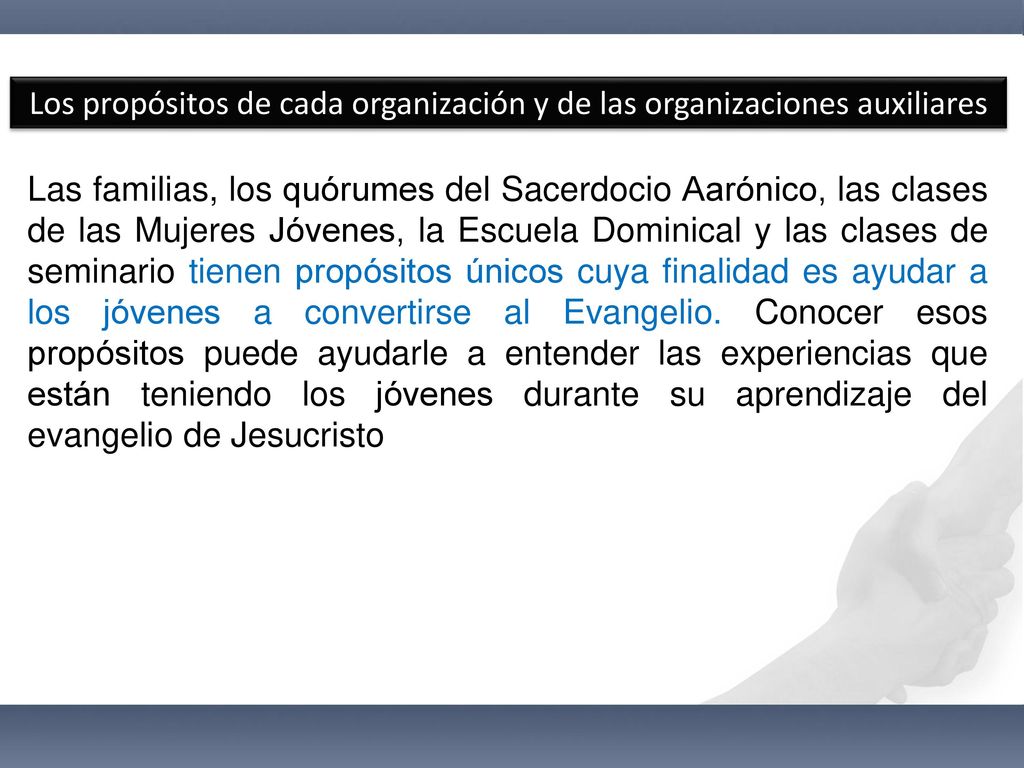 Los propósitos de cada organización y de las organizaciones auxiliares

Las familias, los quórumes del Sacerdocio Aarónico, las clases de las Mujeres Jóvenes, la Escuela Dominical y las clases de seminario tienen propósitos únicos cuya finalidad es ayudar a los jóvenes a convertirse al Evangelio. Conocer esos propósitos puede ayudarle a entender las experiencias que están teniendo los jóvenes durante su aprendizaje del evangelio de Jesucristo